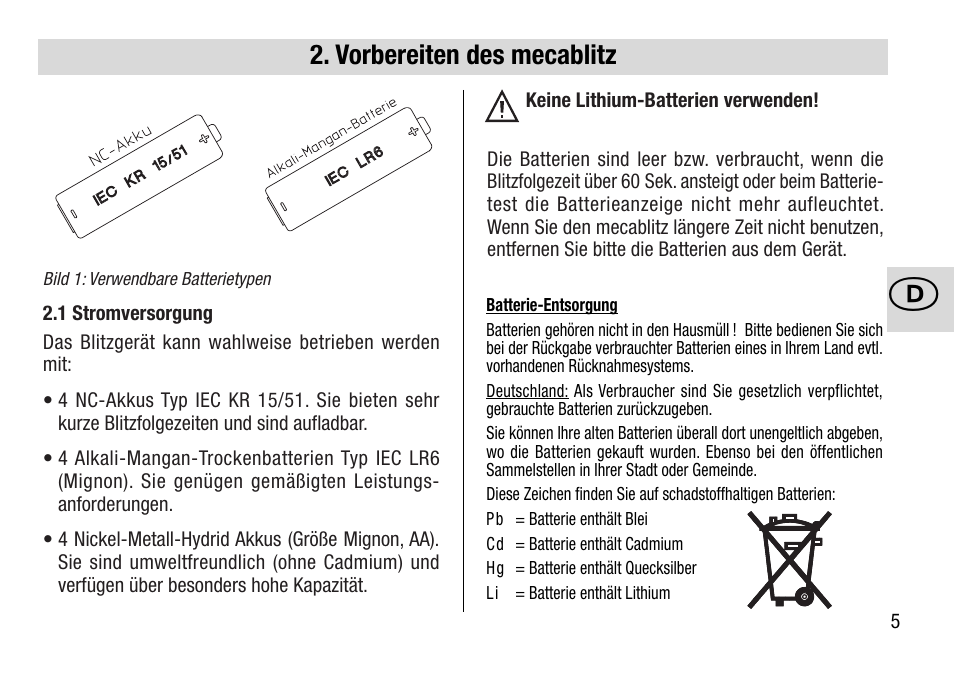 2. Vorbereiten des mecablitz

NC-Akku
IEC KR 15/51

Alkali-Mangan-Batterie
IEC LR6

Bild 1: Verwendbare Batterietypen

2.1 Stromversorgung

Das Blitzgerät kann wahlweise betrieben werden mit:

• 4 NC-Akkus Typ IEC KR 15/51. Sie bieten sehr kurze Blitzfolgezeiten und sind aufladbar.

• 4 Alkali-Mangan-Trockenbatterien Typ IEC LR6 (Mignon). Sie genügen gemäßigten Leistungsanforderungen.

• 4 Nickel-Metall-Hydrid Akkus (Größe Mignon, AA). Sie sind umweltfreundlich (ohne Cadmium) und verfügen über besonders hohe Kapazität.

Keine Lithium-Batterien verwenden!

Die Batterien sind leer bzw. verbraucht, wenn die Blitzfolgezeit über 60 Sek. ansteigt oder beim Batterietest die Batterieanzeige nicht mehr aufleuchtet. Wenn Sie den mecablitz längere Zeit nicht benutzen, entfernen Sie bitte die Batterien aus dem Gerät.

Batterie-Entsorgung

Batterien gehören nicht in den Hausmüll ! Bitte bedienen Sie sich bei der Rückgabe verbrauchter Batterien eines in Ihrem Land evtl. vorhandenen Rücknahmesystems.

Deutschland: Als Verbraucher sind Sie gesetzlich verpflichtet, gebrauchte Batterien zurückzugeben.

Sie können Ihre alten Batterien überall dort unengeltlich abgeben, wo die Batterien gekauft wurden. Ebenso bei den öffentlichen Sammelstellen in Ihrer Stadt oder Gemeinde.

Diese Zeichen finden Sie auf schadstoffhaltigen Batterien:

Pb = Batterie enthält Blei
Cd = Batterie enthält Cadmium
Hg = Batterie enthält Quecksilber
Li = Batterie enthält Lithium

D

5